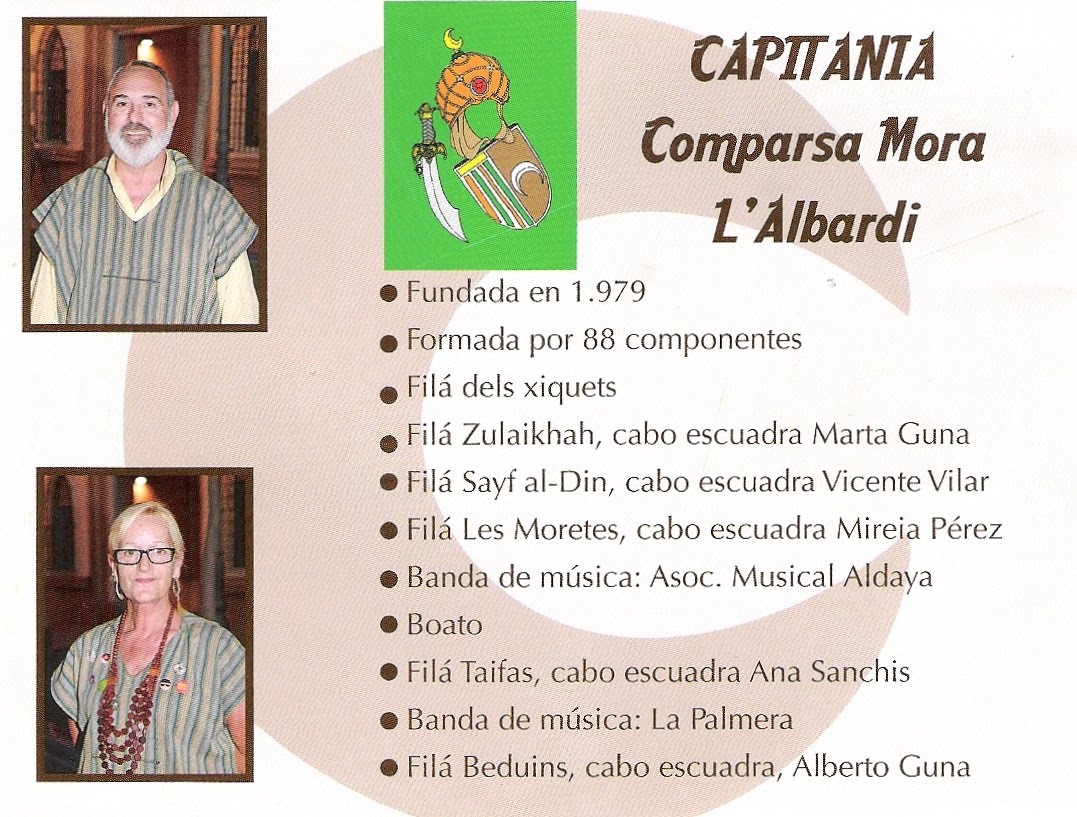 CAPITANIA
Comparsa Mora
L'Albardi

● Fundada en 1.979
● Formada por 88 componentes
● Filá dels xiquets
● Filá Zulaikhah, cabo escuadra Marta Guna
● Filá Sayf al-Din, cabo escuadra Vicente Vilar
● Filá Les Moretes, cabo escuadra Mireia Pérez
● Banda de música: Asoc. Musical Aldaya
● Boato
● Filá Taifas, cabo escuadra Ana Sanchis
● Banda de música: La Palmera
● Filá Beduins, cabo escuadra, Alberto Guna